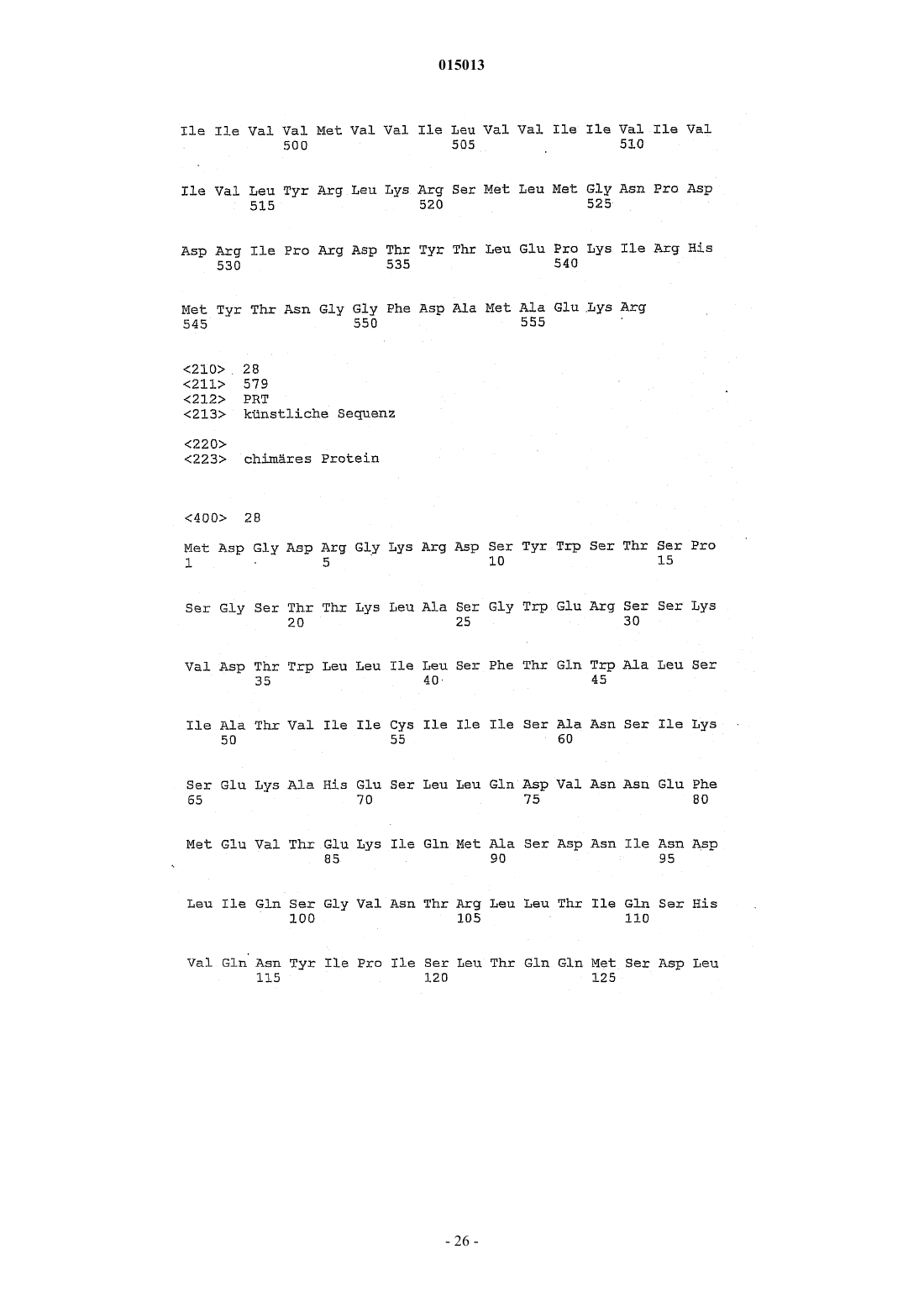 015013

Ile Ile Val Val Met Val Val Ile Leu Val Val Ile Ile Val Ile Val
500 505 510

Ile Val Leu Tyr Arg Leu Lys Arg Ser Met Leu Met Gly Asn Pro Asp
515 520 525

Asp Arg Ile Pro Arg Asp Thr Tyr Thr Leu Glu Pro Lys Ile Arg His
530 535 540

Met Tyr Thr Asn Gly Gly Phe Asp Ala Met Ala Glu Lys Arg
545 550 555

<210> 28
<211> 579
<212> PRT
<213> künstliche Sequenz

<220>
<223> chimäres Protein

<400> 28

Met Asp Gly Asp Arg Gly Lys Arg Asp Ser Tyr Trp Ser Thr Ser Pro
1 5 10 15

Ser Gly Ser Thr Thr Lys Leu Ala Ser Gly Trp Glu Arg Ser Ser Lys
20 25 30

Val Asp Thr Trp Leu Leu Ile Leu Ser Phe Thr Gln Trp Ala Leu Ser
35 40 45

Ile Ala Thr Val Ile Ile Cys Ile Ile Ile Ser Ala Asn Ser Ile Lys
50 55 60

Ser Glu Lys Ala His Glu Ser Leu Leu Gln Asp Val Asn Asn Glu Phe
65 70 75 80

Met Glu Val Thr Glu Lys Ile Gln Met Ala Ser Asp Asn Ile Asn Asp
85 90 95

Leu Ile Gln Ser Gly Val Asn Thr Arg Leu Leu Thr Ile Gln Ser His
100 105 110

Val Gln Asn Tyr Ile Pro Ile Ser Leu Thr Gln Gln Met Ser Asp Leu
115 120 125

- 26 -